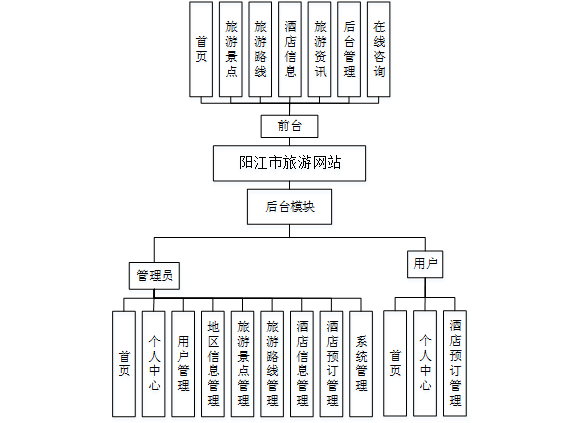 首页

旅游景点

旅游路线

酒店信息

旅游资讯

后台管理

在线咨询

前台

阳江市旅游网站

后台模块

管理员

用户

首页

个人中心

用户管理

地区信息管理

旅游景点管理

旅游路线管理

酒店信息管理

酒店预订管理

系统管理

首页

个人中心

酒店预订管理